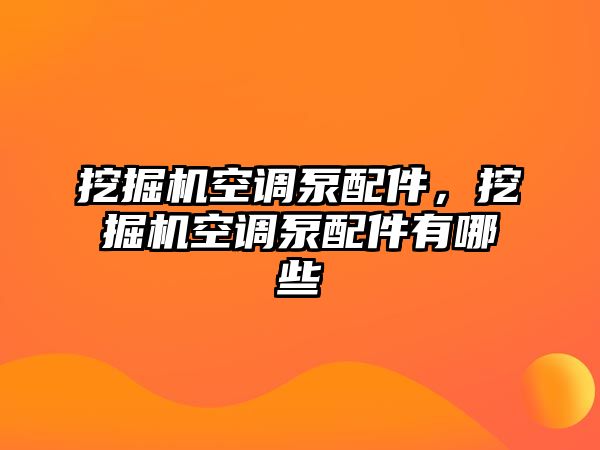 挖掘机空调泵配件，挖掘机空调泵配件有哪些